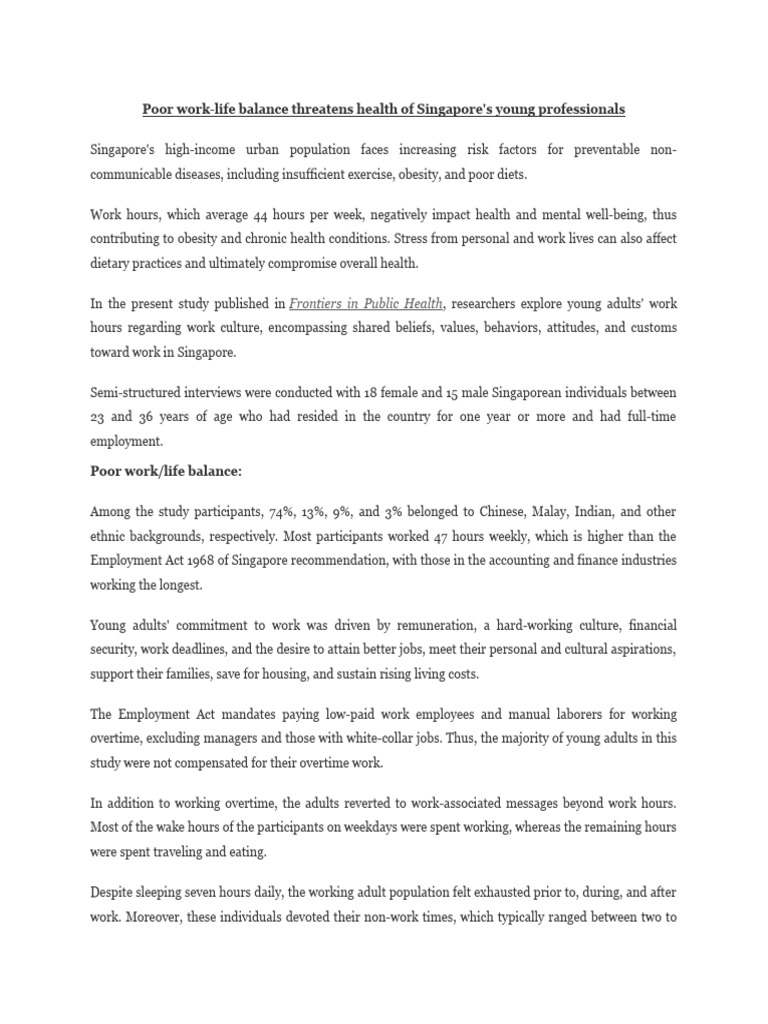 Poor work-life balance threatens health of Singapore's young professionals

Singapore's high-income urban population faces increasing risk factors for preventable non-communicable diseases, including insufficient exercise, obesity, and poor diets.

Work hours, which average 44 hours per week, negatively impact health and mental well-being, thus contributing to obesity and chronic health conditions. Stress from personal and work lives can also affect dietary practices and ultimately compromise overall health.

In the present study published in Frontiers in Public Health, researchers explore young adults' work hours regarding work culture, encompassing shared beliefs, values, behaviors, attitudes, and customs toward work in Singapore.

Semi-structured interviews were conducted with 18 female and 15 male Singaporean individuals between 23 and 36 years of age who had resided in the country for one year or more and had full-time employment.

Poor work/life balance:

Among the study participants, 74%, 13%, 9%, and 3% belonged to Chinese, Malay, Indian, and other ethnic backgrounds, respectively. Most participants worked 47 hours weekly, which is higher than the Employment Act 1968 of Singapore recommendation, with those in the accounting and finance industries working the longest.

Young adults' commitment to work was driven by remuneration, a hard-working culture, financial security, work deadlines, and the desire to attain better jobs, meet their personal and cultural aspirations, support their families, save for housing, and sustain rising living costs.

The Employment Act mandates paying low-paid work employees and manual laborers for working overtime, excluding managers and those with white-collar jobs. Thus, the majority of young adults in this study were not compensated for their overtime work.

In addition to working overtime, the adults reverted to work-associated messages beyond work hours. Most of the wake hours of the participants on weekdays were spent working, whereas the remaining hours were spent traveling and eating.

Despite sleeping seven hours daily, the working adult population felt exhausted prior to, during, and after work. Moreover, these individuals devoted their non-work times, which typically ranged between two to